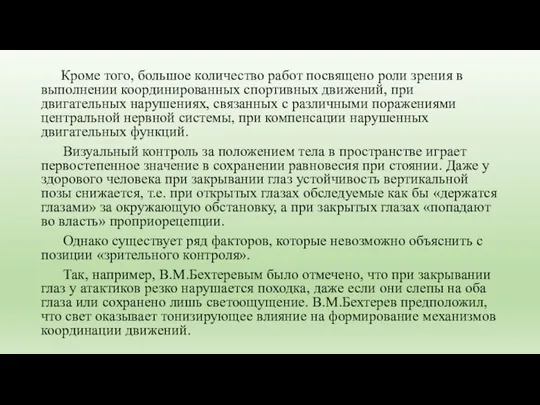 Кроме того, большое количество работ посвящено роли зрения в выполнении координированных спортивных движений, при двигательных нарушениях, связанных с различными поражениями центральной нервной системы, при компенсации нарушенных двигательных функций.

Визуальный контроль за положением тела в пространстве играет первостепенное значение в сохранении равновесия при стоянии. Даже у здорового человека при закрывании глаз устойчивость вертикальной позы снижается, т.е. при открытых глазах обследуемые как бы «держатся глазами» за окружающую обстановку, а при закрытых глазах «попадают во власть» проприорецепции.

Однако существует ряд факторов, которые невозможно объяснить с позиции «зрительного контроля».

Так, например, В.М.Бехтеревым было отмечено, что при закрывании глаз у атактиков резко нарушается походка, даже если они слепы на оба глаза или сохранено лишь светоощущение. В.М.Бехтерев предположил, что свет оказывает тонизирующее влияние на формирование механизмов координации движений.